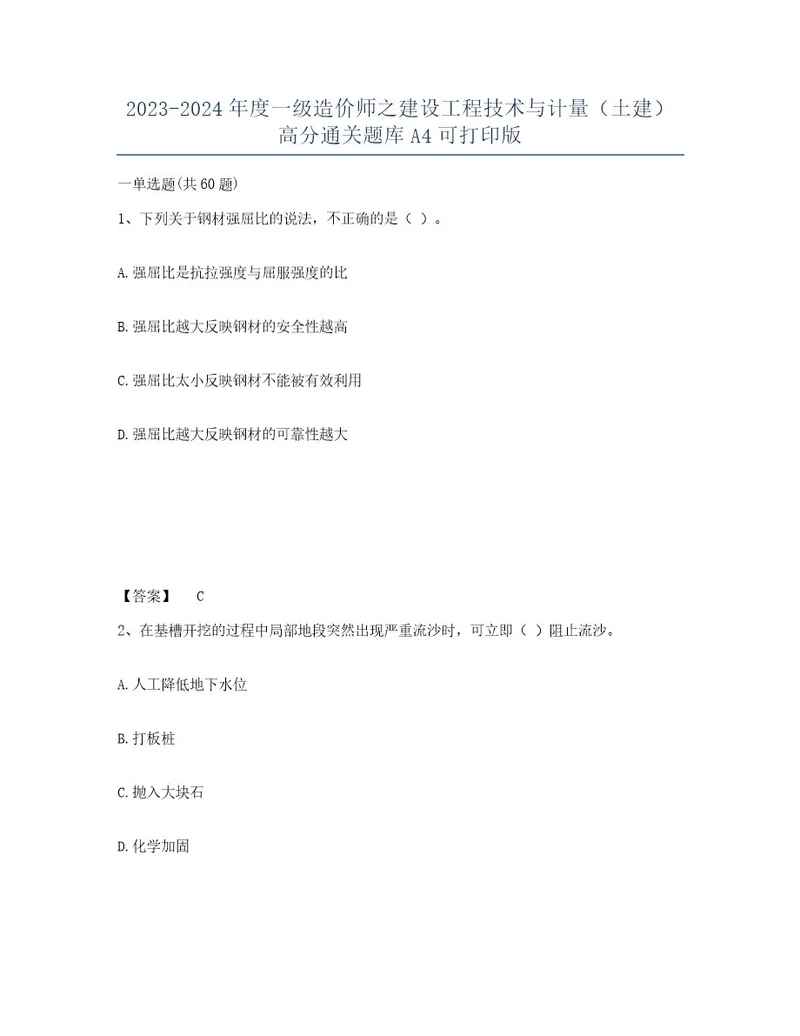 2023-2024 年度一级造价师之建设工程技术与计量（土建）高分通关题库 A4 可打印版

一单选题(共 60 题)

1、下列关于钢材强屈比的说法，不正确的是（ ）。

A. 强屈比是抗拉强度与屈服强度的比

B. 强屈比越大反映钢材的安全性越高

C. 强屈比太小反映钢材不能被有效利用

D. 强屈比越大反映钢材的可靠性越大

【答案】 C

2、在基槽开挖的过程中局部地段突然出现严重流沙时，可立即（ ）阻止流沙。

A. 人工降低地下水位

B. 打板桩

C. 抛入大块石

D. 化学加固